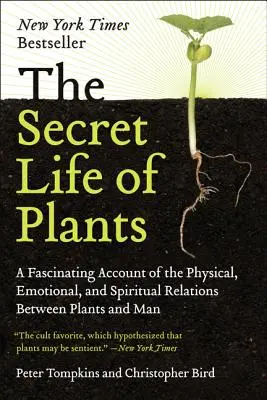 New York Times
Bestseller

The Secret Life of Plants

A Fascinating Account of the Physical, Emotional, and Spiritual Relations Between Plants and Man

"The cult favorite, which hypothesized that plants may be sentient." —New York Times

Peter Tompkins and Christopher Bird